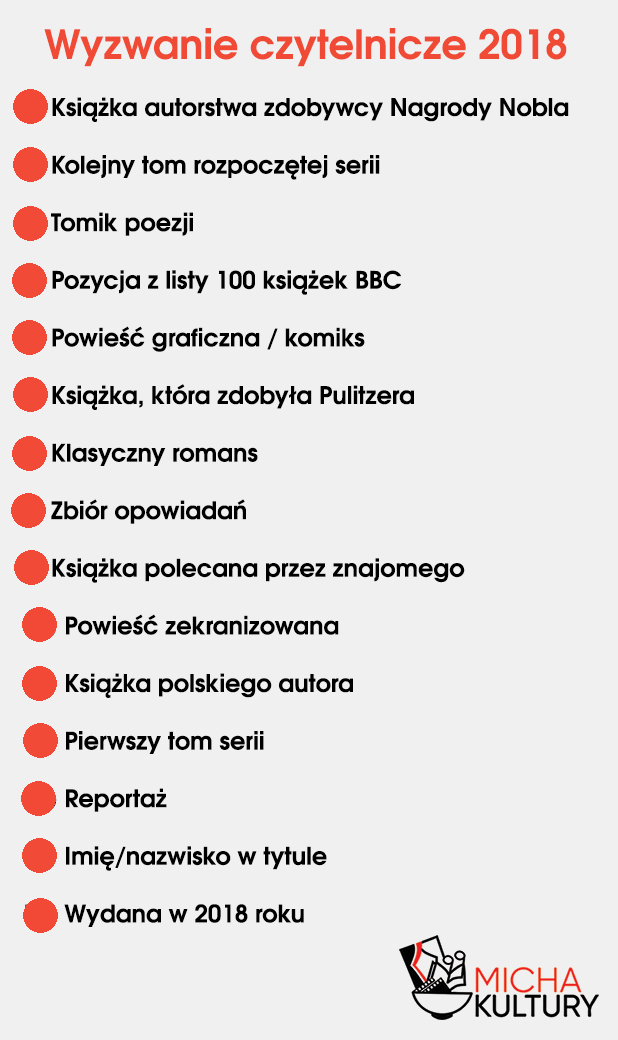 Wyzwanie czytelnicze 2018

• Książka autorstwa zdobywcy Nagrody Nobla
• Kolejny tom rozpoczętej serii
• Tomik poezji
• Pozycja z listy 100 książek BBC
• Powieść graficzna / komiks
• Książka, która zdobyła Pulitzera
• Klasyczny romans
• Zbiór opowiadań
• Książka polecana przez znajomego
• Powieść zekranizowana
• Książka polskiego autora
• Pierwszy tom serii
• Reportaż
• Imię/nazwisko w tytule
• Wydana w 2018 roku

MICHA
KULTURY